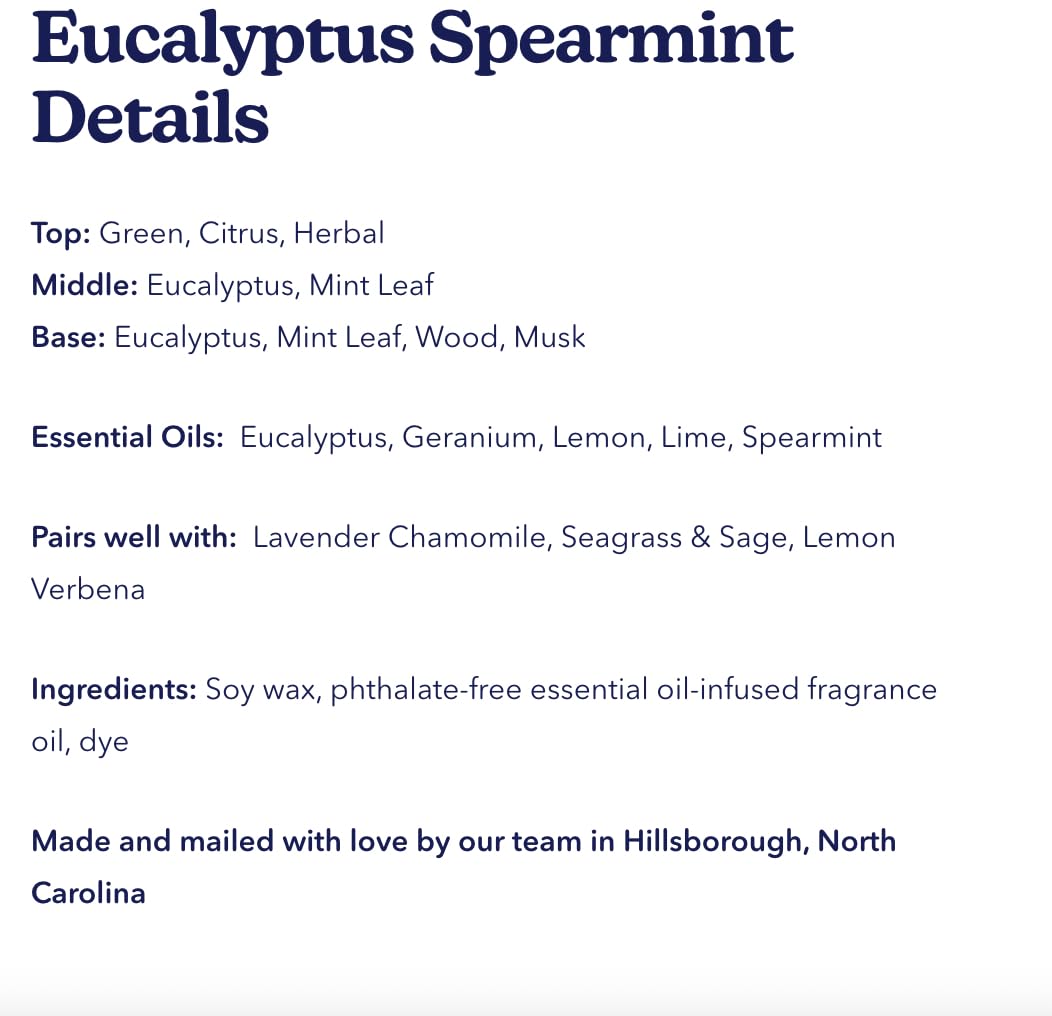 Eucalyptus Spearmint Details

Top: Green, Citrus, Herbal
Middle: Eucalyptus, Mint Leaf
Base: Eucalyptus, Mint Leaf, Wood, Musk

Essential Oils: Eucalyptus, Geranium, Lemon, Lime, Spearmint

Pairs well with: Lavender Chamomile, Seagrass & Sage, Lemon Verbena

Ingredients: Soy wax, phthalate-free essential oil-infused fragrance oil, dye

Made and mailed with love by our team in Hillsborough, North Carolina